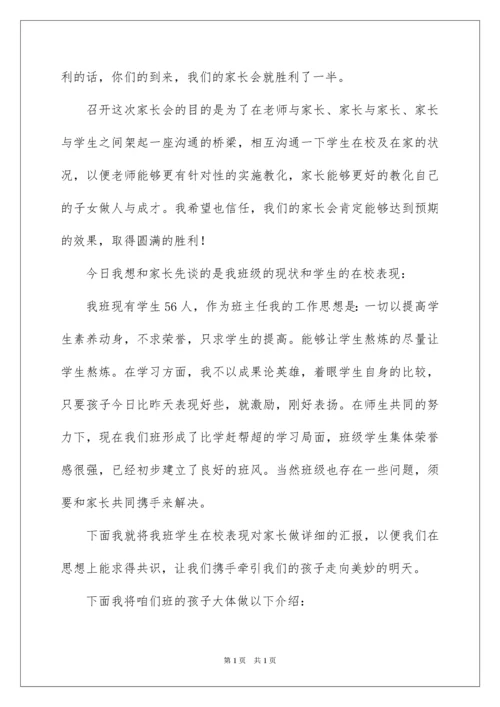 利的话，你们的到来，我们的家长会就胜利了一半。

召开这次家长会的目的是为了在老师与家长、家长与家长、家长与学生之间架起一座沟通的桥梁，相互沟通一下学生在校及在家的状况，以便老师能够更有针对性的实施教化，家长能够更好的教化自己的子女做人与成才。我希望也信任，我们的家长会肯定能够达到预期的效果，取得圆满的胜利！

今日我想和家长先谈的是我班级的现状和学生的在校表现：

我班现有学生56人，作为班主任我的工作思想是：一切以提高学生素养动身，不求荣誉，只求学生的提高。能够让学生熬炼的尽量让学生熬炼。在学习方面，我不以成果论英雄，着眼学生自身的比较，只要孩子今日比昨天表现好些，就激励，刚好表扬。在师生共同的努力下，现在我们班形成了比学赶帮超的学习局面，班级学生集体荣誉感很强，已经初步建立了良好的班风。当然班级也存在一些问题，须要和家长共同携手来解决。

下面我就将我班学生在校表现对家长做详细的汇报，以便我们在思想上能求得共识，让我们携手牵引我们的孩子走向美妙的明天。

下面我将咱们班的孩子大体做以下介绍：

第1页 共1页